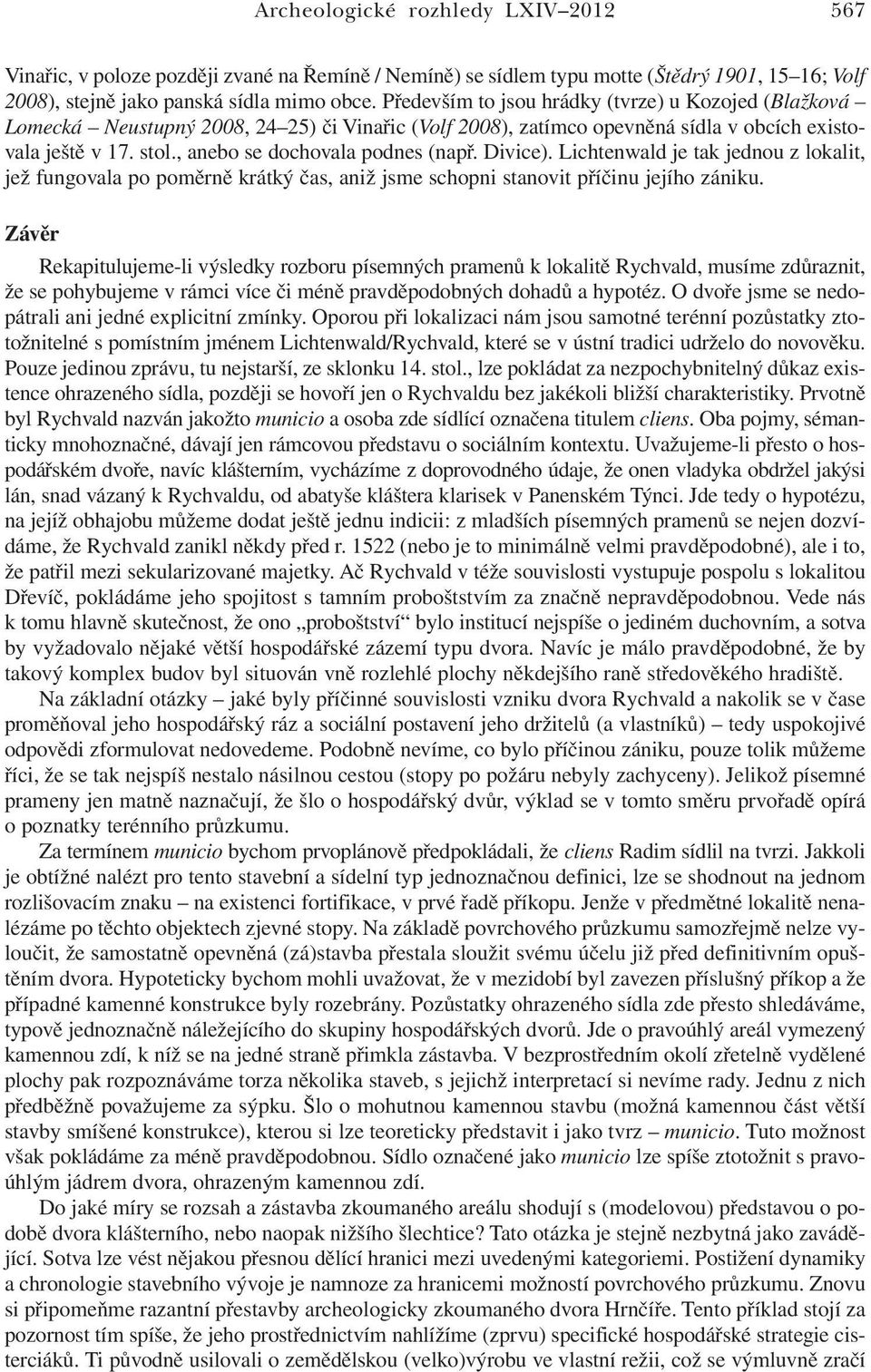 Archeologické rozhledy LXIV–2012 567

Vinařic, v poloze později zvané na Řemíně / Nemíně) se sídlem typu motte (Štědrý 1901, 15–16; Volf 2008), stejně jako panská sídla mimo obce. Především to jsou hrádky (tvrze) u Kozojed (Blažková – Lomecká – Neustupný 2008, 24–25) či Vinařic (Volf 2008), zatímco opevněná sídla v obcích existovala ještě v 17. stol., anebo se dochovala podnes (např. Divice). Lichtenwald je tak jednou z lokalit, jež fungovala po poměrně krátký čas, aniž jsme schopni stanovit příčinu jejího zániku.

Závěr

Rekapitulujeme-li výsledky rozboru písemných pramenů k lokalitě Rychvald, musíme zdůraznit, že se pohybujeme v rámci více či méně pravděpodobných dohadů a hypotéz. O dvoře jsme se nedopátrali ani jedné explicitní zmínky. Oporou při lokalizaci nám jsou samotné terénní pozůstatky ztotožnitelné s pomístním jménem Lichtenwald/Rychvald, které se v ústní tradici udrželo do novověku. Pouze jedinou zprávu, tu nejstarší, ze sklonku 14. stol., lze pokládat za nezpochybnitelný důkaz existence ohrazeného sídla, později se hovoří jen o Rychvaldu bez jakékoli bližší charakteristiky. Prvotně byl Rychvald nazván jakožto municio a osoba zde sídlící označena titulem cliens. Oba pojmy, sémanticky mnohoznačné, dávají jen rámcovou představu o sociálním kontextu. Uvažujeme-li přesto o hospodářském dvoře, navíc klášterním, vycházíme z doprovodného údaje, že onen vladyka obdržel jakýsi lán, snad vázaný k Rychvaldu, od abatyše kláštera klarisek v Panenském Týnci. Jde tedy o hypotézu, na jejíž obhajobu můžeme dodat ještě jednu indicii: z mladších písemných pramenů se nejen dozvídáme, že Rychvald zanikl někdy před r. 1522 (nebo je to minimálně velmi pravděpodobné), ale i to, že patřil mezi sekularizované majetky. Ač Rychvald v téže souvislosti vystupuje pospolu s lokalitou Dřevíč, pokládáme jeho spojitost s tamním proboštstvím za značně nepravděpodobnou. Vede nás k tomu hlavně skutečnost, že ono „proboštství“ bylo institucí nejspíše o jediném duchovním, a sotva by vyžadovalo nějaké větší hospodářské zázemí typu dvora. Navíc je málo pravděpodobné, že by takový komplex budov byl situován vně rozlehlé plochy někdejšího raně středověkého hradiště.

Na základní otázky – jaké byly příčinné souvislosti vzniku dvora Rychvald a nakolik se v čase proměňoval jeho hospodářský ráz a sociální postavení jeho držitelů (a vlastníků) – tedy uspokojivé odpovědi zformulovat nedovedeme. Podobně nevíme, co bylo příčinou zániku, pouze tolik můžeme říci, že se tak nejspíš nestalo násilnou cestou (stopy po požáru nebyly zachyceny). Jelikož písemné prameny jen matně naznačují, že šlo o hospodářský dvůr, výklad se v tomto směru prvořadě opírá o poznatky terénního průzkumu.

Za termínem municio bychom prvoplánově předpokládali, že cliens Radim sídlil na tvrzi. Jakkoli je obtížné nalézt pro tento stavební a sídelní typ jednoznačnou definici, lze se shodnout na jednom rozlišovacím znaku – na existenci fortifikace, v prvé řadě příkopu. Jenže v předmětné lokalitě nenalézáme po těchto objektech zjevné stopy. Na základě povrchového průzkumu samozřejmě nelze vyloučit, že samostatně opevněná (zá)stavba přestala sloužit svému účelu již před definitivním opuštěním dvora. Hypoteticky bychom mohli uvažovat, že v mezidobí byl zavezen příslušný příkop a že případné kamenné konstrukce byly rozebrány. Pozůstatky ohrazeného sídla zde přesto shledáváme, typově jednoznačně náležejícího do skupiny hospodářských dvorů. Jde o pravoúhlý areál vymezený kamennou zdí, k níž se na jedné straně přimkla zástavba. V bezprostředním okolí zřetelně vydělené plochy pak rozpoznáváme torza několika staveb, s jejichž interpretací si nevíme rady. Jednu z nich předběžně považujeme za sýpku. Šlo o mohutnou kamennou stavbu (možná kamennou část větší stavby smíšené konstrukce), kterou si lze teoreticky představit i jako tvrz – municio. Tuto možnost však pokládáme za méně pravděpodobnou. Sídlo označené jako municio lze spíše ztotožnit s pravoúhlým jádrem dvora, ohrazeným kamennou zdí.

Do jaké míry se rozsah a zástavba zkoumaného areálu shodují s (modelovou) představou o podobě dvora klášterního, nebo naopak nižšího šlechtice? Tato otázka je stejně nezbytná jako zavádějící. Sotva lze vést nějakou přesnou dělící hranici mezi uvedenými kategoriemi. Postižení dynamiky a chronologie stavebního vývoje je namnoze za hranicemi možností povrchového průzkumu. Znovu si připomeňme razantní přestavby archeologicky zkoumaného dvora Hrnčíře. Tento příklad stojí za pozornost tím spíše, že jeho prostřednictvím nahlížíme (zprvu) specifické hospodářské strategie cisterciáků. Ti původně usilovali o zemědělskou (velko)výrobu ve vlastní režii, což se výmluvně zračí